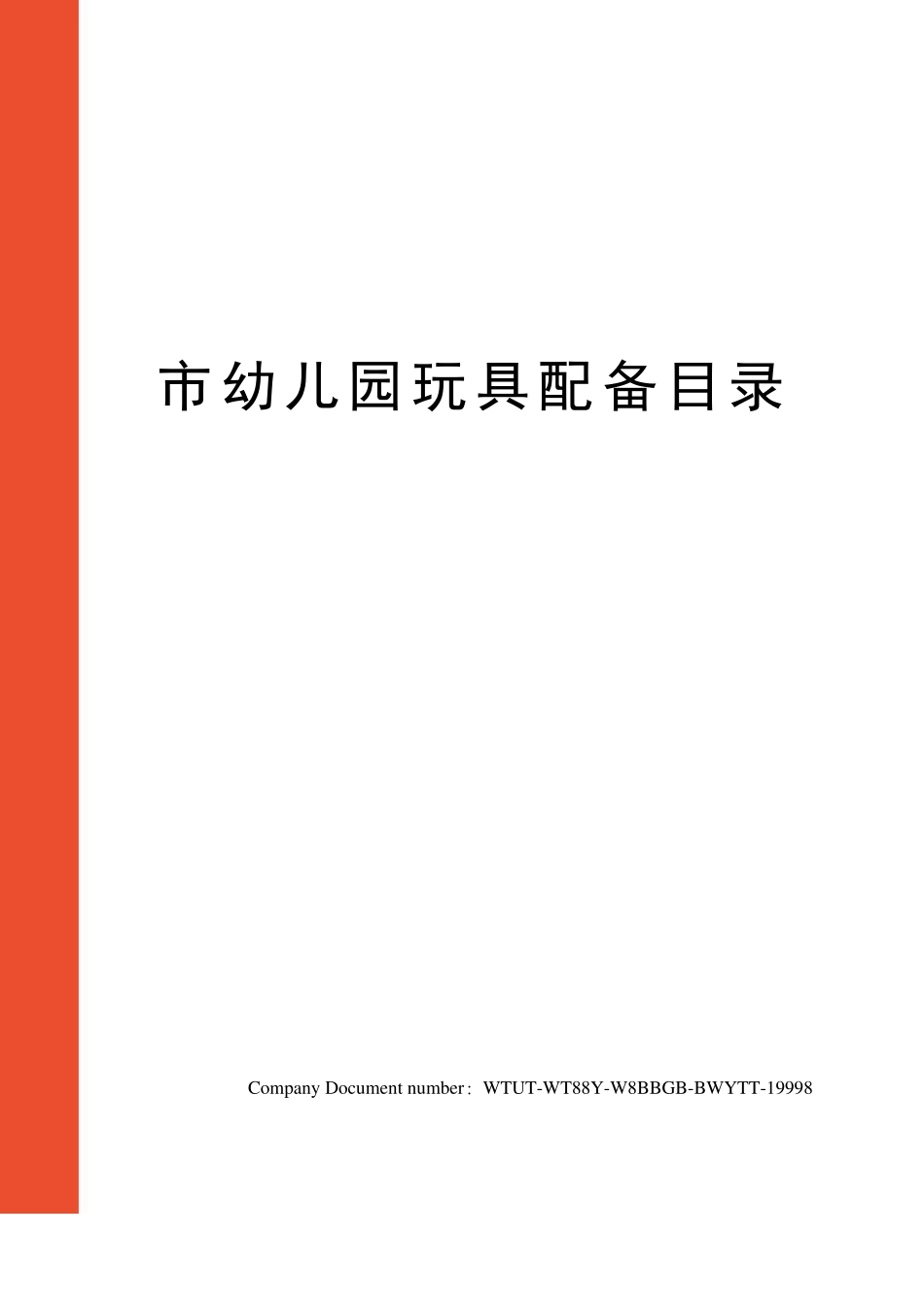 市幼儿园玩具配备目录

Company Document number：WTUT-WT88Y-W8BBGB-BWYTT-19998